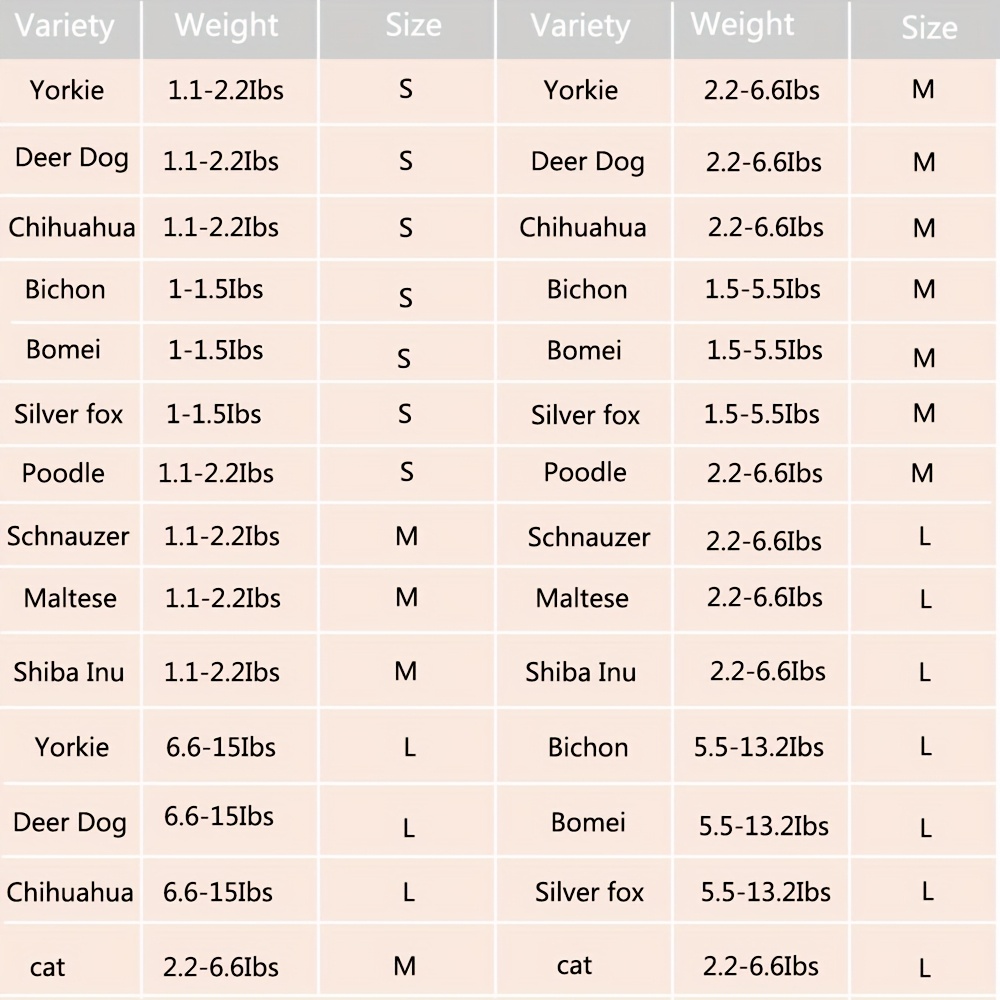 | Variety | Weight | Size | Variety | Weight | Size |
|---|---|---|---|---|---|
| Yorkie | 1.1-2.2Ibs | S | Yorkie | 2.2-6.6Ibs | M |
| Deer Dog | 1.1-2.2Ibs | S | Deer Dog | 2.2-6.6Ibs | M |
| Chihuahua | 1.1-2.2Ibs | S | Chihuahua | 2.2-6.6Ibs | M |
| Bichon | 1-1.5Ibs | S | Bichon | 1.5-5.5Ibs | M |
| Bomei | 1-1.5Ibs | S | Bomei | 1.5-5.5Ibs | M |
| Silver fox | 1-1.5Ibs | S | Silver fox | 1.5-5.5Ibs | M |
| Poodle | 1.1-2.2Ibs | S | Poodle | 2.2-6.6Ibs | M |
| Schnauzer | 1.1-2.2Ibs | M | Schnauzer | 2.2-6.6Ibs | L |
| Maltese | 1.1-2.2Ibs | M | Maltese | 2.2-6.6Ibs | L |
| Shiba Inu | 1.1-2.2Ibs | M | Shiba Inu | 2.2-6.6Ibs | L |
| Yorkie | 6.6-15Ibs | L | Bichon | 5.5-13.2Ibs | L |
| Deer Dog | 6.6-15Ibs | L | Bomei | 5.5-13.2Ibs | L |
| Chihuahua | 6.6-15Ibs | L | Silver fox | 5.5-13.2Ibs | L |
| cat | 2.2-6.6Ibs | M | cat | 2.2-6.6Ibs | L |